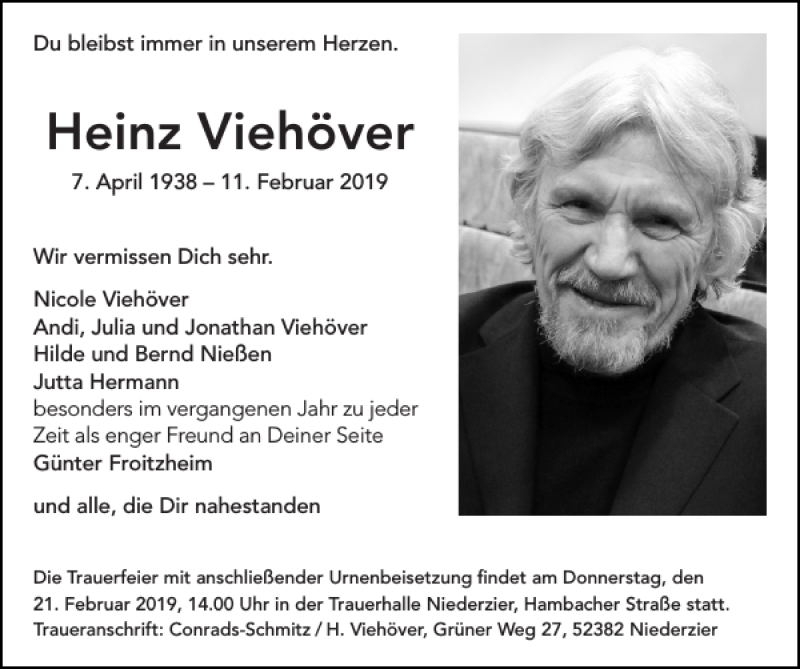 Du bleibst immer in unserem Herzen.

Heinz Viehöver

7. April 1938 – 11. Februar 2019

Wir vermissen Dich sehr.

Nicole Viehöver
Andi, Julia und Jonathan Viehöver
Hilde und Bernd Nießen
Jutta Hermann
besonders im vergangenen Jahr zu jeder Zeit als enger Freund an Deiner Seite
Günter Froitzheim

und alle, die Dir nahestanden

Die Trauerfeier mit anschließender Urnenbeisetzung findet am Donnerstag, den 21. Februar 2019, 14.00 Uhr in der Trauerhalle Niederzier, Hambacher Straße statt.
Traueranschrift: Conrads-Schmitz / H. Viehöver, Grüner Weg 27, 52382 Niederzier